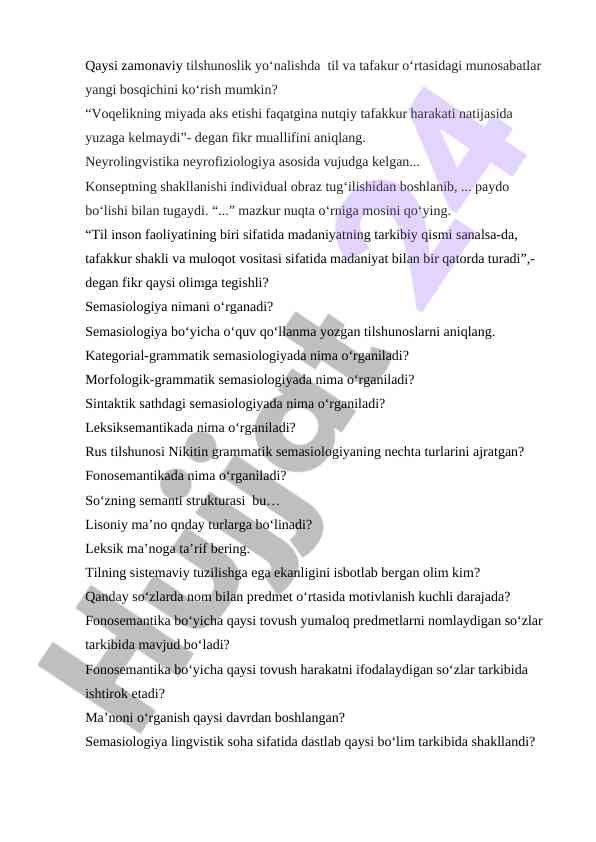 Qaysi zamonaviy tilshunoslik yo‘nalishda til va tafakur o‘rtasidagi munosabatlar yangi bosqichini ko‘rish mumkin?
“Voqelikning miyada aks etishi faqatgina nutqiy tafakkur harakati natijasida yuzaga kelmaydi”- degan fikr muallifini aniqlang.
Neyrolingvistika neyrofiziologiya asosida vujudga kelgan...
Konseptning shakllanishi individual obraz tug‘ilishidan boshlanib, ... paydo bo‘lishi bilan tugaydi. “...” mazkur nuqta o‘rniga mosini qo‘ying.
“Til inson faoliyatining biri sifatida madaniyatning tarkibiy qismi sanalsa-da, tafakkur shakli va muloqot vositasi sifatida madaniyat bilan bir qatorda turadi”,- degan fikr qaysi olimga tegishli?
Semasiologiya nimani o‘rganadi?
Semasiologiya bo‘yicha o‘quv qo‘llanma yozgan tilshunoslarni aniqlang.
Kategorial-grammatik semasiologiyada nima o‘rganiladi?
Morfologik-grammatik semasiologiyada nima o‘rganiladi?
Sintaktik sathdagi semasiologiyada nima o‘rganiladi?
Leksiksemantikada nima o‘rganiladi?
Rus tilshunosi Nikitin grammatik semasiologiyaning nechta turlarini ajratgan?
Fonosemantikada nima o‘rganiladi?
So‘zning semanti strukturasi bu…
Lisoniy ma’no qnday turlarga bo‘linadi?
Leksik ma’noga ta’rif bering.
Tilning sistemaviy tuzilishga ega ekanligini isbotlab bergan olim kim?
Qanday so‘zlarda nom bilan predmet o‘rtasida motivlanish kuchli darajada?
Fonosemantika bo‘yicha qaysi tovush yumaloq predmetlarni nomlaydigan so‘zlar tarkibida mavjud bo‘ladi?
Fonosemantika bo‘yicha qaysi tovush harakatni ifodalaydigan so‘zlar tarkibida ishtirok etadi?
Ma’noni o‘rganish qaysi davrdan boshlangan?
Semasiologiya lingvistik soha sifatida dastlab qaysi bo‘lim tarkibida shakllandi?
Hujjat 24